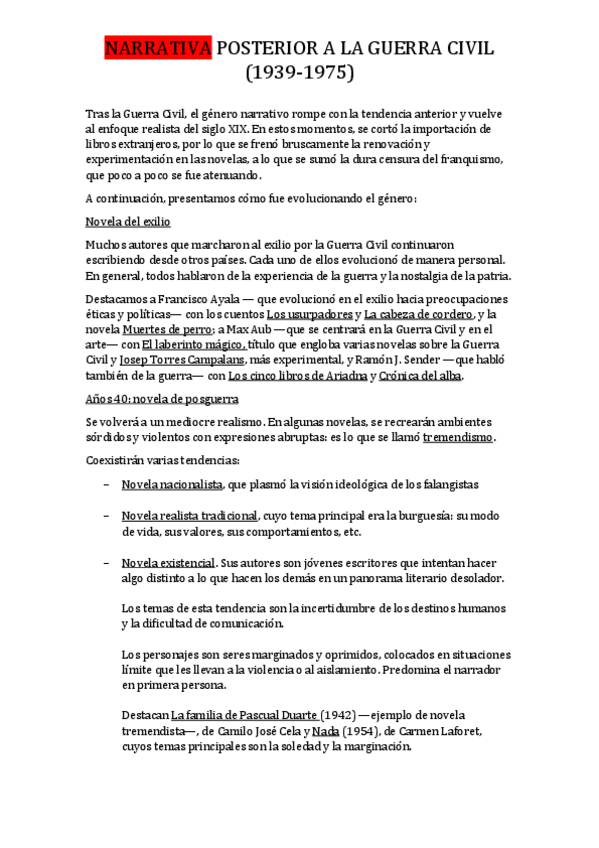 NARRATIVA POSTERIOR A LA GUERRA CIVIL (1939-1975)

Tras la Guerra Civil, el género narrativo rompe con la tendencia anterior y vuelve al enfoque realista del siglo XIX. En estos momentos, se cortó la importación de libros extranjeros, por lo que se frenó bruscamente la renovación y experimentación en las novelas, a lo que se sumó la dura censura del franquismo, que poco a poco se fue atenuando.

A continuación, presentamos cómo fue evolucionando el género:

Novela del exilio

Muchos autores que marcharon al exilio por la Guerra Civil continuaron escribiendo desde otros países. Cada uno de ellos evolucionó de manera personal. En general, todos hablaron de la experiencia de la guerra y la nostalgia de la patria.

Destacamos a Francisco Ayala — que evolucionó en el exilio hacia preocupaciones éticas y políticas— con los cuentos Los usurpadores y La cabeza de cordero, y la novela Muertes de perro; a Max Aub —que se centrará en la Guerra Civil y en el arte— con El laberinto mágico, título que engloba varias novelas sobre la Guerra Civil y Josep Torres Campalans, más experimental, y Ramón J. Sender —que habló también de la guerra— con Los cinco libros de Ariadna y Crónica del alba.

Años 40: novela de posguerra

Se volverá a un mediocre realismo. En algunas novelas, se recrearán ambientes sórdidos y violentos con expresiones abruptas: es lo que se llamó tremendismo.

Coexistirán varias tendencias:

– Novela nacionalista, que plasmó la visión ideológica de los falangistas

– Novela realista tradicional, cuyo tema principal era la burguesía: su modo de vida, sus valores, sus comportamientos, etc.

– Novela existencial. Sus autores son jóvenes escritores que intentan hacer algo distinto a lo que hacen los demás en un panorama literario desolador.

Los temas de esta tendencia son la incertidumbre de los destinos humanos y la dificultad de comunicación.

Los personajes son seres marginados y oprimidos, colocados en situaciones límite que les llevan a la violencia o al aislamiento. Predomina el narrador en primera persona.

Destacan La familia de Pascual Duarte (1942) —ejemplo de novela tremendista—, de Camilo José Cela y Nada (1954), de Carmen Laforet, cuyos temas principales son la soledad y la marginación.